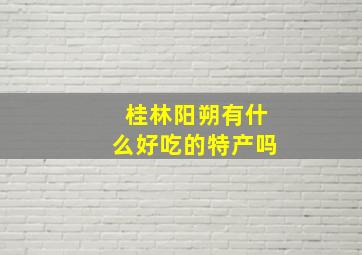 桂林阳朔有什么好吃的特产吗